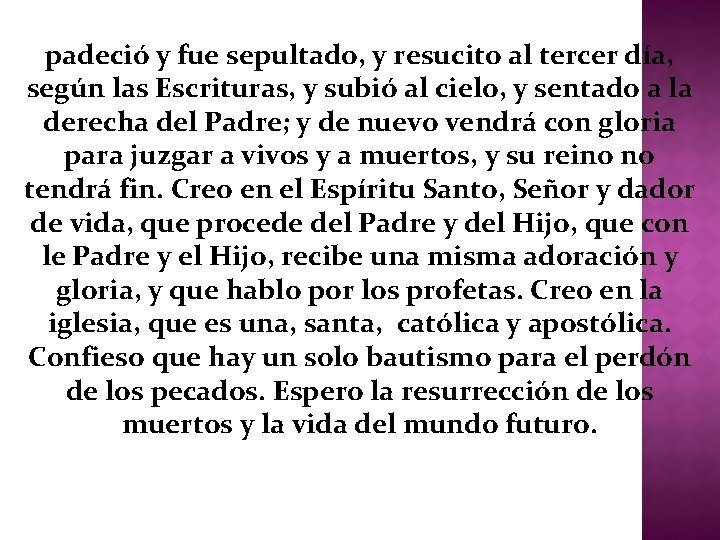 padeció y fue sepultado, y resucito al tercer día, según las Escrituras, y subió al cielo, y sentado a la derecha del Padre; y de nuevo vendrá con gloria para juzgar a vivos y a muertos, y su reino no tendrá fin. Creo en el Espíritu Santo, Señor y dador de vida, que procede del Padre y del Hijo, que con le Padre y el Hijo, recibe una misma adoración y gloria, y que hablo por los profetas. Creo en la iglesia, que es una, santa, católica y apostólica. Confieso que hay un solo bautismo para el perdón de los pecados. Espero la resurrección de los muertos y la vida del mundo futuro.